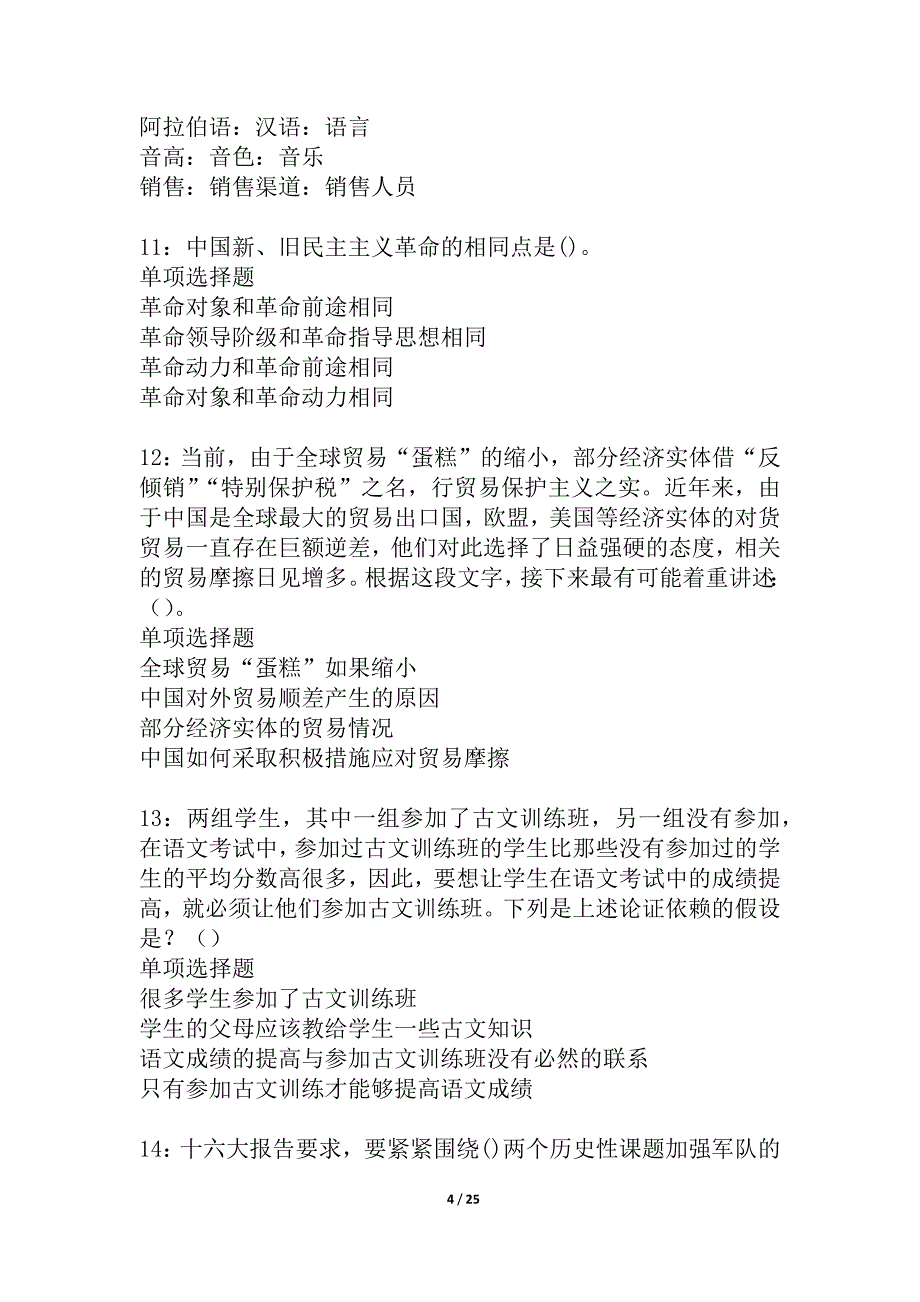 阿拉伯语：汉语：语言
音高：音色：音乐
销售：销售渠道：销售人员

11：中国新、旧民主主义革命的相同点是()。
单项选择题
革命对象和革命前途相同
革命领导阶级和革命指导思想相同
革命动力和革命前途相同
革命对象和革命动力相同

12：当前，由于全球贸易“蛋糕”的缩小，部分经济实体借“反倾销”“特别保护税”之名，行贸易保护主义之实。近年来，由于中国是全球最大的贸易出口国，欧盟，美国等经济实体的对货贸易一直存在巨额逆差，他们对此选择了日益强硬的态度，相关的贸易摩擦日见增多。根据这段文字，接下来最有可能着重讲述（）。
单项选择题
全球贸易“蛋糕”如果缩小
中国对外贸易顺差产生的原因
部分经济实体的贸易情况
中国如何采取积极措施应对贸易摩擦

13：两组学生，其中一组参加了古文训练班，另一组没有参加，在语文考试中，参加过古文训练班的学生比那些没有参加过的学生的平均分数高很多，因此，要想让学生在语文考试中的成绩提高，就必须让他们参加古文训练班。下列是上述论证依赖的假设是？（）
单项选择题
很多学生参加了古文训练班
学生的父母应该教给学生一些古文知识
语文成绩的提高与参加古文训练班没有必然的联系
只有参加古文训练才能够提高语文成绩

14：十六大报告要求，要紧紧围绕()两个历史性课题加强军队的

4 / 25